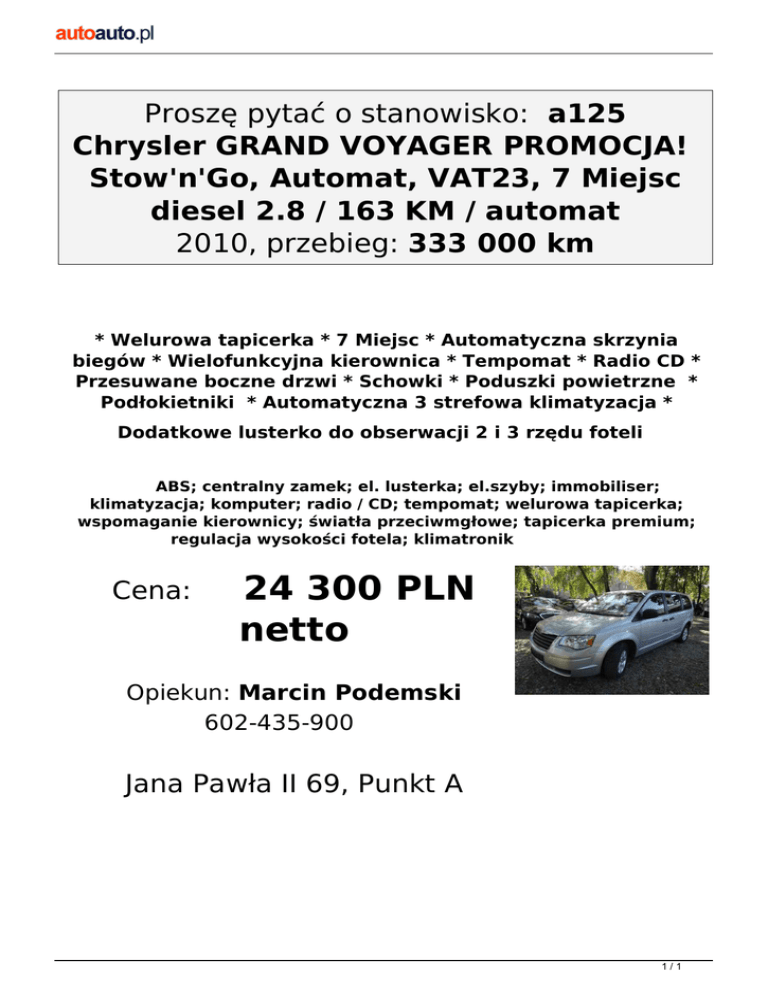 autoauto.pl

Proszę pytać o stanowisko: a125
Chrysler GRAND VOYAGER PROMOCJA! Stow'n'Go, Automat, VAT23, 7 Miejsc
diesel 2.8 / 163 KM / automat
2010, przebieg: 333 000 km

* Welurowa tapicerka * 7 Miejsc * Automatyczna skrzynia biegów * Wielofunkcyjna kierownica * Tempomat * Radio CD * Przesuwane boczne drzwi * Schowki * Poduszki powietrzne * Podłokietniki * Automatyczna 3 strefowa klimatyzacja *

Dodatkowe lusterko do obserwacji 2 i 3 rzędu foteli

ABS; centralny zamek; el. lusterka; el.szyby; immobiliser; klimatyzacja; komputer; radio / CD; tempomat; welurowa tapicerka; wspomaganie kierownicy; światła przeciwmgłowe; tapicerka premium; regulacja wysokości fotela; klimatronik

Cena: 24 300 PLN netto

Opiekun: Marcin Podemski
602-435-900

Jana Pawła II 69, Punkt A

1 / 1